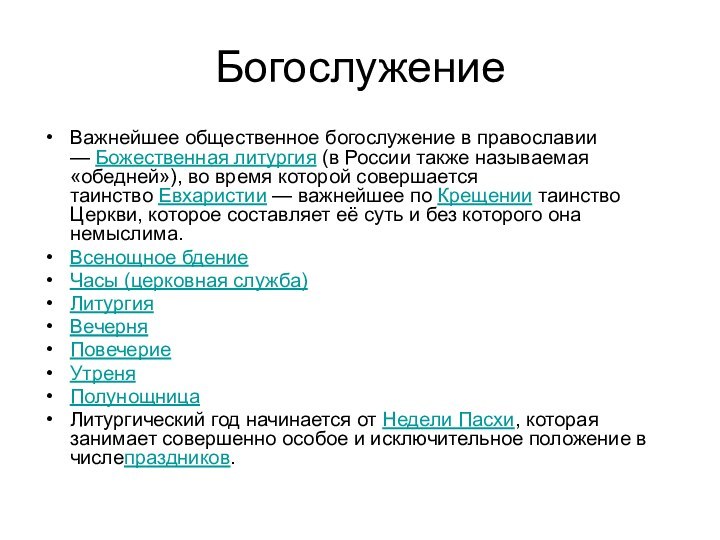 Богослужение

• Важнейшее общественное богослужение в православии — Божественная литургия (в России также называемая «обедней»), во время которой совершается таинство Евхаристии — важнейшее по Крещении таинство Церкви, которое составляет её суть и без которого она немыслима.
• Всенощное бдение
• Часы (церковная служба)
• Литургия
• Вечерня
• Повечерие
• Утреня
• Полунощница
• Литургический год начинается от Недели Пасхи, которая занимает совершенно особое и исключительное положение в числепраздников.